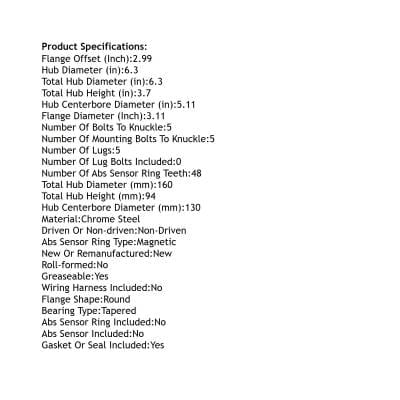 Product Specifications:
Flange Offset (Inch):2.99
Hub Diameter (in):6.3
Total Hub Diameter (in):6.3
Total Hub Height (in):3.7
Hub Centerbore Diameter (in):5.11
Flange Diameter (Inch):3.11
Number Of Bolts To Knuckle:5
Number Of Mounting Bolts To Knuckle:5
Number Of Lugs:5
Number Of Lug Bolts Included:0
Number Of Abs Sensor Ring Teeth:48
Total Hub Diameter (mm):160
Total Hub Height (mm):94
Hub Centerbore Diameter (mm):130
Material:Chrome Steel
Driven Or Non-driven:Non-Driven
Abs Sensor Ring Type:Magnetic
New Or Remanufactured:New
Roll-formed:No
Greaseable:Yes
Wiring Harness Included:No
Flange Shape:Round
Bearing Type:Tapered
Abs Sensor Ring Included:No
Abs Sensor Included:No
Gasket Or Seal Included:Yes